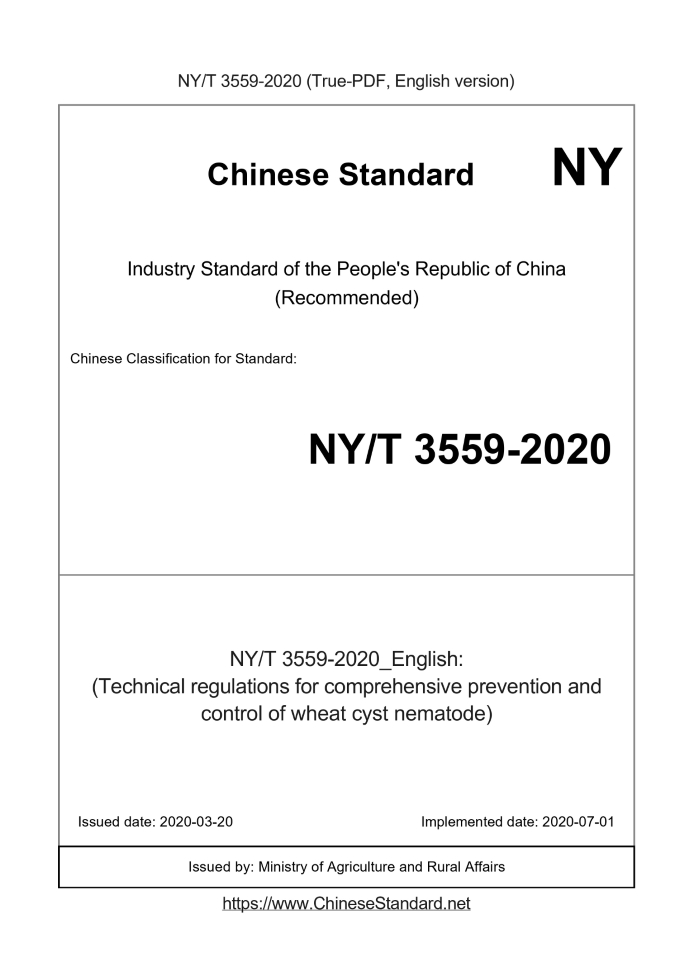 NY/T 3559-2020 (True-PDF, English version)

Chinese Standard NY

Industry Standard of the People's Republic of China
(Recommended)

Chinese Classification for Standard:

NY/T 3559-2020

NY/T 3559-2020_English:
(Technical regulations for comprehensive prevention and control of wheat cyst nematode)

Issued date: 2020-03-20

Implemented date: 2020-07-01

Issued by: Ministry of Agriculture and Rural Affairs

https://www.ChineseStandard.net